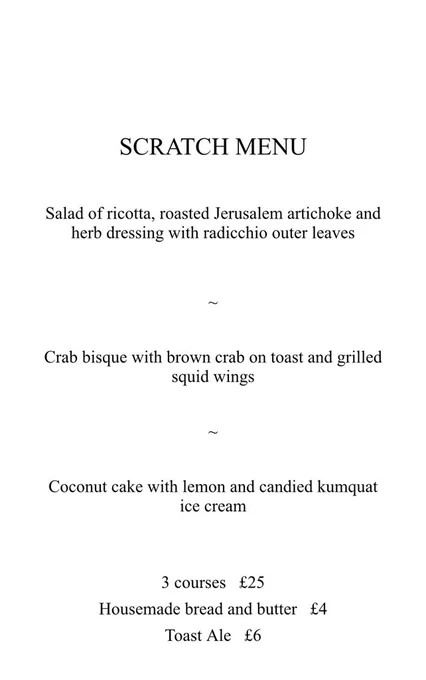 SCRATCH MENU

Salad of ricotta, roasted Jerusalem artichoke and herb dressing with radicchio outer leaves

~

Crab bisque with brown crab on toast and grilled squid wings

~

Coconut cake with lemon and candied kumquat ice cream

3 courses £25

Housemade bread and butter £4

Toast Ale £6